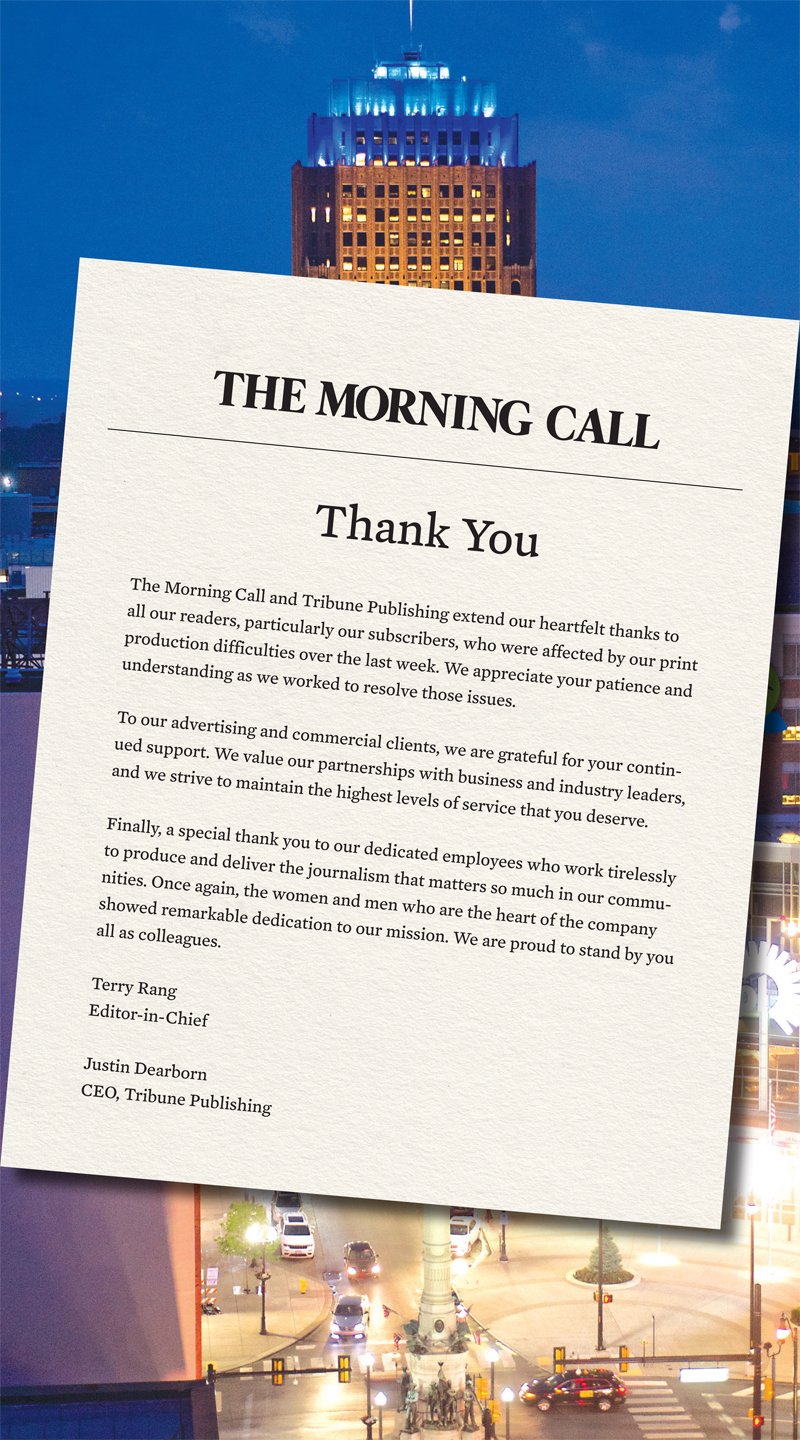 THE MORNING CALL

Thank You

The Morning Call and Tribune Publishing extend our heartfelt thanks to all our readers, particularly our subscribers, who were affected by our print production difficulties over the last week. We appreciate your patience and understanding as we worked to resolve those issues.

To our advertising and commercial clients, we are grateful for your continued support. We value our partnerships with business and industry leaders, and we strive to maintain the highest levels of service that you deserve.

Finally, a special thank you to our dedicated employees who work tirelessly to produce and deliver the journalism that matters so much in our communities. Once again, the women and men who are the heart of the company showed remarkable dedication to our mission. We are proud to stand by you all as colleagues.

Terry Rang
Editor-in-Chief

Justin Dearborn
CEO, Tribune Publishing